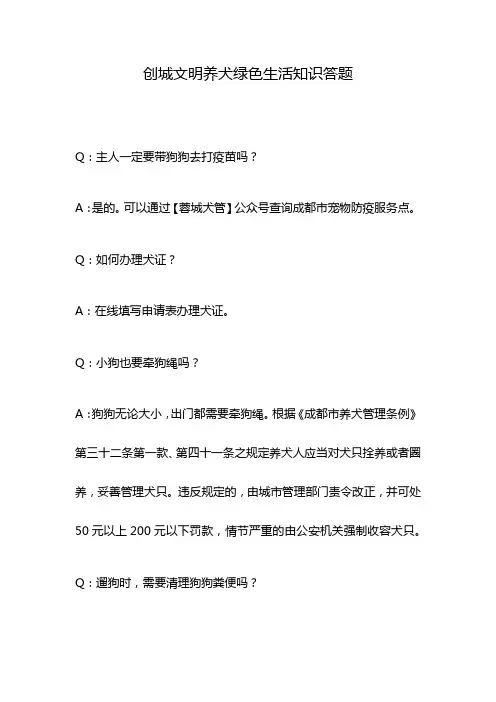 创城文明养犬绿色生活知识答题

Q：主人一定要带狗狗去打疫苗吗？

A：是的。可以通过【蓉城犬管】公众号查询成都市宠物防疫服务点。

Q：如何办理犬证？

A：在线填写申请表办理犬证。

Q：小狗也要牵狗绳吗？

A：狗狗无论大小，出门都需要牵狗绳。根据《成都市养犬管理条例》第三十二条第一款、第四十一条之规定养犬人应当对犬只拴养或者圈养，妥善管理犬只。违反规定的，由城市管理部门责令改正，并可处50元以上200元以下罚款，情节严重的由公安机关强制收容犬只。

Q：遛狗时，需要清理狗狗粪便吗？